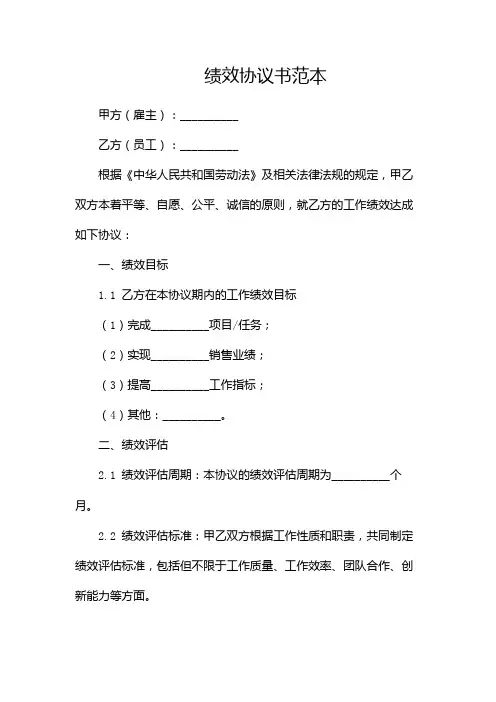 绩效协议书范本

甲方（雇主）：__________

乙方（员工）：__________

根据《中华人民共和国劳动法》及相关法律法规的规定，甲乙双方本着平等、自愿、公平、诚信的原则，就乙方的工作绩效达成如下协议：

一、绩效目标

1.1 乙方在本协议期内的工作绩效目标

（1）完成__________项目/任务；

（2）实现__________销售业绩；

（3）提高__________工作指标；

（4）其他：__________。

二、绩效评估

2.1 绩效评估周期：本协议的绩效评估周期为__________个月。

2.2 绩效评估标准：甲乙双方根据工作性质和职责，共同制定绩效评估标准，包括但不限于工作质量、工作效率、团队合作、创新能力等方面。